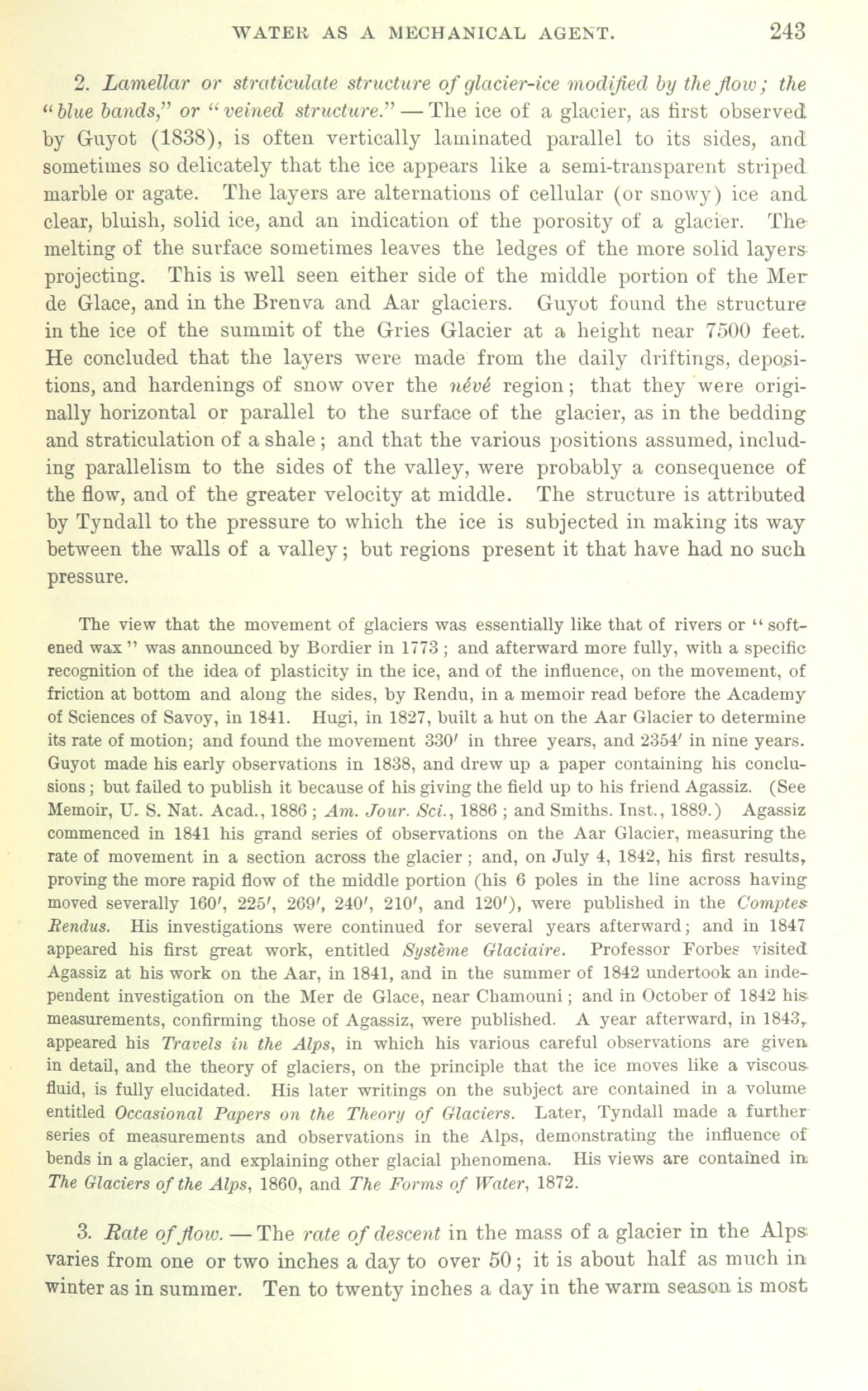 WATER AS A MECHANICAL AGENT. 243

2. Lamellar or straticulate structure of glacier-ice modified by the flow; the "blue bands," or "veined structure." — The ice of a glacier, as first observed by Guyot (1838), is often vertically laminated parallel to its sides, and sometimes so delicately that the ice appears like a semi-transparent striped marble or agate. The layers are alternations of cellular (or snowy) ice and clear, bluish, solid ice, and an indication of the porosity of a glacier. The melting of the surface sometimes leaves the ledges of the more solid layers projecting. This is well seen either side of the middle portion of the Mer de Glace, and in the Brenva and Aar glaciers. Guyot found the structure in the ice of the summit of the Gries Glacier at a height near 7500 feet. He concluded that the layers were made from the daily driftings, depositions, and hardenings of snow over the névé region; that they were originally horizontal or parallel to the surface of the glacier, as in the bedding and straticulation of a shale; and that the various positions assumed, including parallelism to the sides of the valley, were probably a consequence of the flow, and of the greater velocity at middle. The structure is attributed by Tyndall to the pressure to which the ice is subjected in making its way between the walls of a valley; but regions present it that have had no such pressure.

The view that the movement of glaciers was essentially like that of rivers or "softened wax" was announced by Bordier in 1773; and afterward more fully, with a specific recognition of the idea of plasticity in the ice, and of the influence, on the movement, of friction at bottom and along the sides, by Rendu, in a memoir read before the Academy of Sciences of Savoy, in 1841. Hugi, in 1827, built a hut on the Aar Glacier to determine its rate of motion; and found the movement 330′ in three years, and 2354′ in nine years. Guyot made his early observations in 1838, and drew up a paper containing his conclusions; but failed to publish it because of his giving the field up to his friend Agassiz. (See Memoir, U. S. Nat. Acad., 1886; Am. Jour. Sci., 1886; and Smiths. Inst., 1889.) Agassiz commenced in 1841 his grand series of observations on the Aar Glacier, measuring the rate of movement in a section across the glacier; and, on July 4, 1842, his first results, proving the more rapid flow of the middle portion (his 6 poles in the line across having moved severally 160′, 225′, 269′, 240′, 210′, and 120′), were published in the Comptes Rendus. His investigations were continued for several years afterward; and in 1847 appeared his first great work, entitled Système Glaciaire. Professor Forbes visited Agassiz at his work on the Aar, in 1841, and in the summer of 1842 undertook an independent investigation on the Mer de Glace, near Chamouni; and in October of 1842 his measurements, confirming those of Agassiz, were published. A year afterward, in 1843, appeared his Travels in the Alps, in which his various careful observations are given in detail, and the theory of glaciers, on the principle that the ice moves like a viscous fluid, is fully elucidated. His later writings on the subject are contained in a volume entitled Occasional Papers on the Theory of Glaciers. Later, Tyndall made a further series of measurements and observations in the Alps, demonstrating the influence of bends in a glacier, and explaining other glacial phenomena. His views are contained in The Glaciers of the Alps, 1860, and The Forms of Water, 1872.

3. Rate of flow. — The rate of descent in the mass of a glacier in the Alps varies from one or two inches a day to over 50; it is about half as much in winter as in summer. Ten to twenty inches a day in the warm season is most